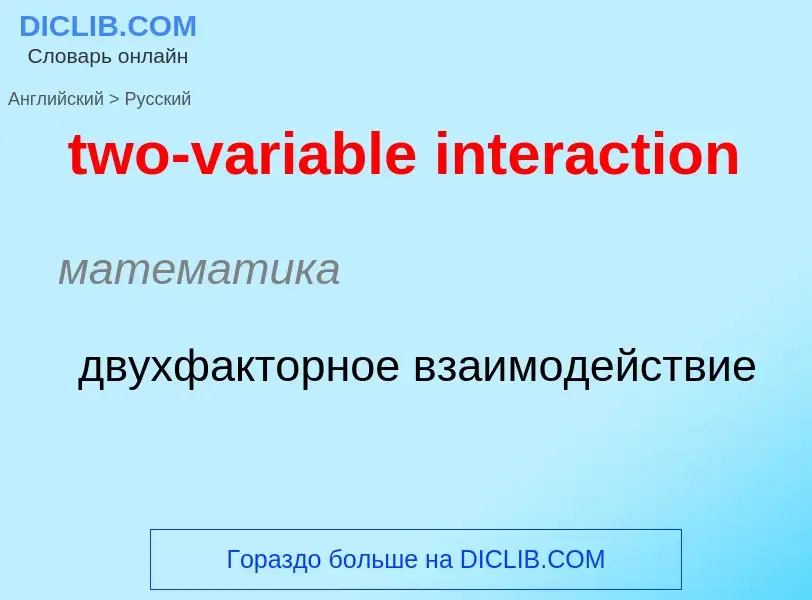 DICLIB.COM
Словарь онлайн

Английский > Русский

two-variable interaction

математика

двухфакторное взаимодействие

Гораздо больше на DICLIB.COM